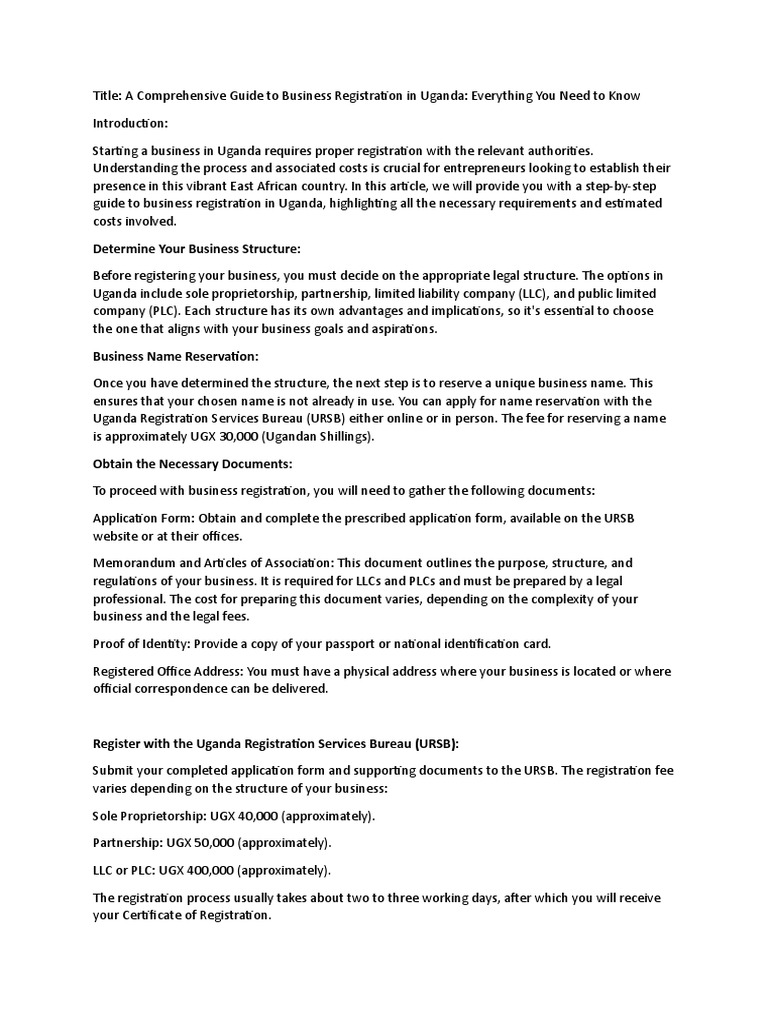 Title: A Comprehensive Guide to Business Registration in Uganda: Everything You Need to Know

Introduction:

Starting a business in Uganda requires proper registration with the relevant authorities. Understanding the process and associated costs is crucial for entrepreneurs looking to establish their presence in this vibrant East African country. In this article, we will provide you with a step-by-step guide to business registration in Uganda, highlighting all the necessary requirements and estimated costs involved.

Determine Your Business Structure:

Before registering your business, you must decide on the appropriate legal structure. The options in Uganda include sole proprietorship, partnership, limited liability company (LLC), and public limited company (PLC). Each structure has its own advantages and implications, so it's essential to choose the one that aligns with your business goals and aspirations.

Business Name Reservation:

Once you have determined the structure, the next step is to reserve a unique business name. This ensures that your chosen name is not already in use. You can apply for name reservation with the Uganda Registration Services Bureau (URSB) either online or in person. The fee for reserving a name is approximately UGX 30,000 (Ugandan Shillings).

Obtain the Necessary Documents:

To proceed with business registration, you will need to gather the following documents:

Application Form: Obtain and complete the prescribed application form, available on the URSB website or at their offices.

Memorandum and Articles of Association: This document outlines the purpose, structure, and regulations of your business. It is required for LLCs and PLCs and must be prepared by a legal professional. The cost for preparing this document varies, depending on the complexity of your business and the legal fees.

Proof of Identity: Provide a copy of your passport or national identification card.

Registered Office Address: You must have a physical address where your business is located or where official correspondence can be delivered.

Register with the Uganda Registration Services Bureau (URSB):

Submit your completed application form and supporting documents to the URSB. The registration fee varies depending on the structure of your business:

Sole Proprietorship: UGX 40,000 (approximately).

Partnership: UGX 50,000 (approximately).

LLC or PLC: UGX 400,000 (approximately).

The registration process usually takes about two to three working days, after which you will receive your Certificate of Registration.